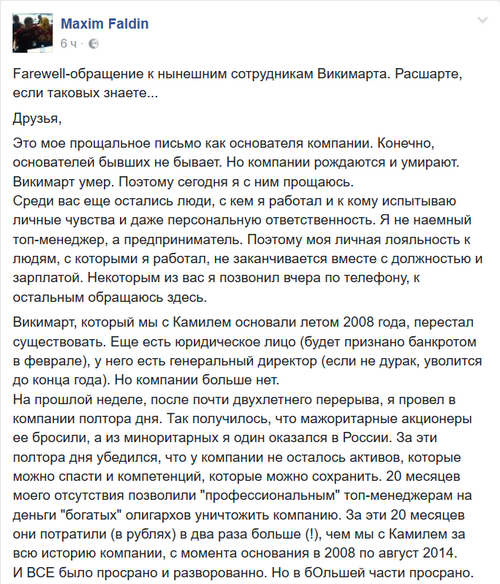 Maxim Faldin
6 ч ·

Farewell-обращение к нынешним сотрудникам Викимарта. Расшарте, если таковых знаете...

Друзья,

Это мое прощальное письмо как основателя компании. Конечно, основателей бывших не бывает. Но компании рождаются и умирают. Викимарт умер. Поэтому сегодня я с ним прощаюсь.
Среди вас еще остались люди, с кем я работал и к кому испытываю личные чувства и даже персональную ответственность. Я не наемный топ-менеджер, а предприниматель. Поэтому моя личная лояльность к людям, с которыми я работал, не заканчивается вместе с должностью и зарплатой. Некоторым из вас я позвонил вчера по телефону, к остальным обращаюсь здесь.

Викимарт, который мы с Камилем основали летом 2008 года, перестал существовать. Еще есть юридическое лицо (будет признано банкротом в феврале), у него есть генеральный директор (если не дурак, уволится до конца года). Но компании больше нет.
На прошлой неделе, после почти двухлетнего перерыва, я провел в компании полтора дня. Так получилось, что мажоритарные акционеры ее бросили, а из миноритарных я один оказался в России. За эти полтора дня убедился, что у компании не осталось активов, которые можно спасти и компетенций, которые можно сохранить. 20 месяцев моего отсутствия позволили "профессиональным" топ-менеджерам на деньги "богатых" олигархов уничтожить компанию. За эти 20 месяцев они потратили (в рублях) в два раза больше (!), чем мы с Камилем за всю историю компании, с момента основания в 2008 по август 2014.
И ВСЕ было просрано и разворованно. Но в бОльшей части просрано.